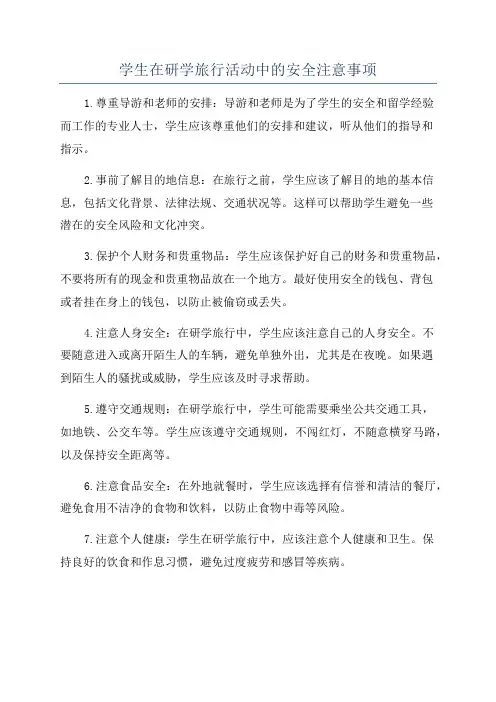 学生在研学旅行活动中的安全注意事项

1.尊重导游和老师的安排：导游和老师是为了学生的安全和留学经验而工作的专业人士，学生应该尊重他们的安排和建议，听从他们的指导和指示。

2.事前了解目的地信息：在旅行之前，学生应该了解目的地的基本信息，包括文化背景、法律法规、交通状况等。这样可以帮助学生避免一些潜在的安全风险和文化冲突。

3.保护个人财务和贵重物品：学生应该保护好自己的财务和贵重物品，不要将所有的现金和贵重物品放在一个地方。最好使用安全的钱包、背包或者挂在身上的钱包，以防止被偷窃或丢失。

4.注意人身安全：在研学旅行中，学生应该注意自己的人身安全。不要随意进入或离开陌生人的车辆，避免单独外出，尤其是在夜晚。如果遇到陌生人的骚扰或威胁，学生应该及时寻求帮助。

5.遵守交通规则：在研学旅行中，学生可能需要乘坐公共交通工具，如地铁、公交车等。学生应该遵守交通规则，不闯红灯，不随意横穿马路，以及保持安全距离等。

6.注意食品安全：在外地就餐时，学生应该选择有信誉和清洁的餐厅，避免食用不洁净的食物和饮料，以防止食物中毒等风险。

7.注意个人健康：学生在研学旅行中，应该注意个人健康和卫生。保持良好的饮食和作息习惯，避免过度疲劳和感冒等疾病。